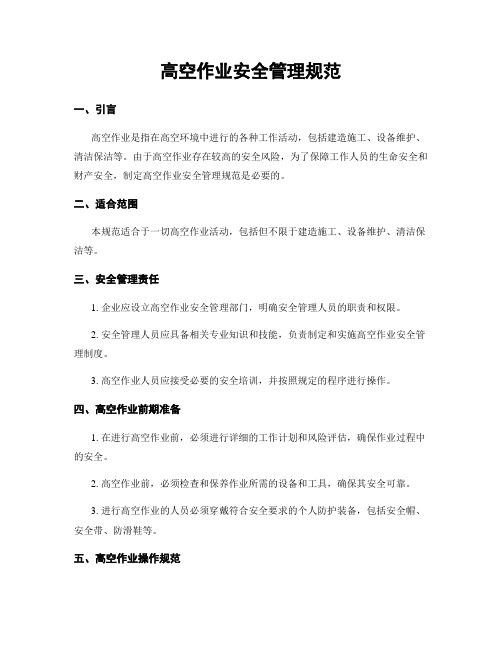 高空作业安全管理规范

一、引言

高空作业是指在高空环境中进行的各种工作活动，包括建造施工、设备维护、清洁保洁等。由于高空作业存在较高的安全风险，为了保障工作人员的生命安全和财产安全，制定高空作业安全管理规范是必要的。

二、适合范围

本规范适合于一切高空作业活动，包括但不限于建造施工、设备维护、清洁保洁等。

三、安全管理责任

1. 企业应设立高空作业安全管理部门，明确安全管理人员的职责和权限。

2. 安全管理人员应具备相关专业知识和技能，负责制定和实施高空作业安全管理制度。

3. 高空作业人员应接受必要的安全培训，并按照规定的程序进行操作。

四、高空作业前期准备

1. 在进行高空作业前，必须进行详细的工作计划和风险评估，确保作业过程中的安全。

2. 高空作业前，必须检查和保养作业所需的设备和工具，确保其安全可靠。

3. 进行高空作业的人员必须穿戴符合安全要求的个人防护装备，包括安全帽、安全带、防滑鞋等。

五、高空作业操作规范